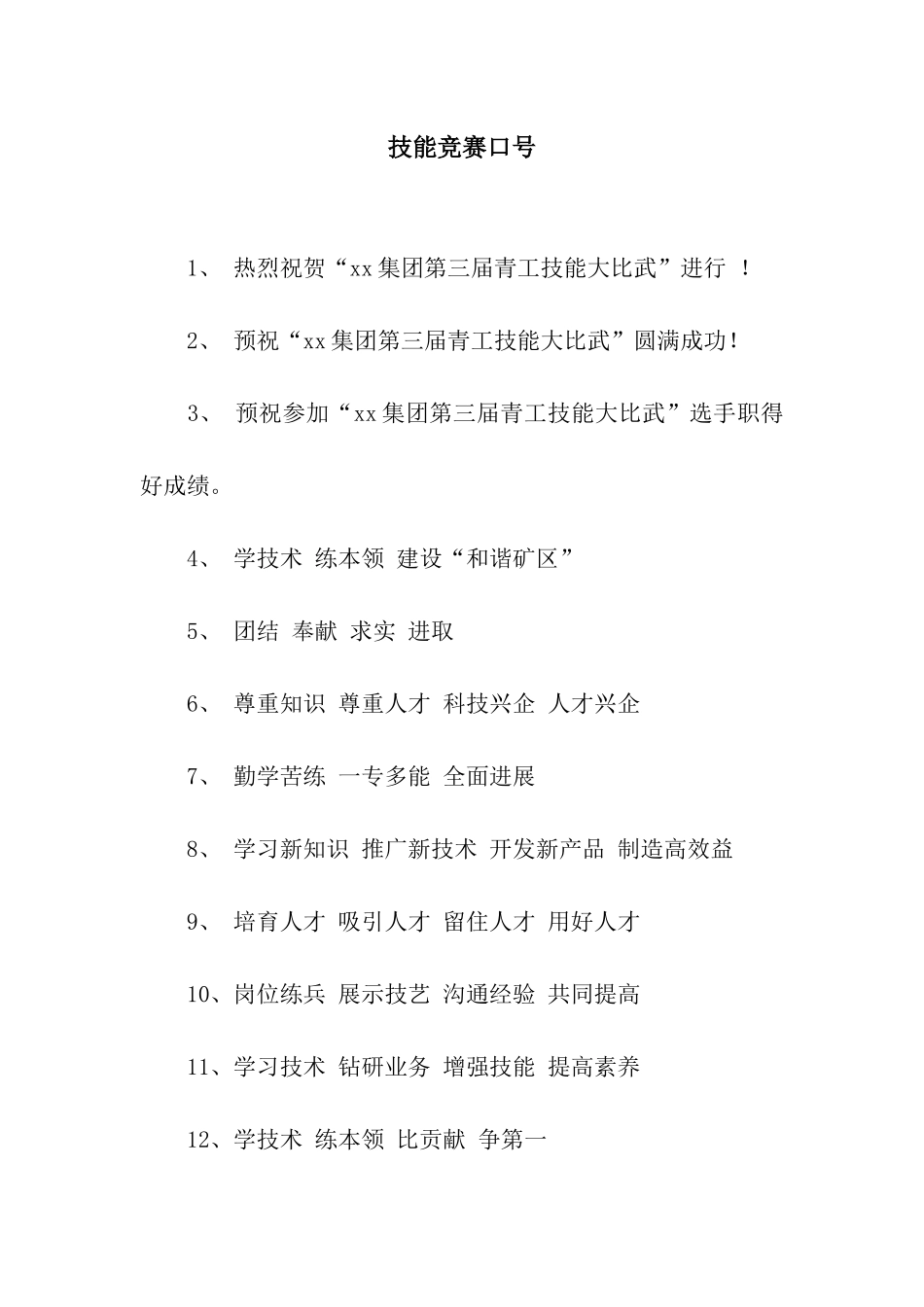 技能竞赛口号

1、 热烈祝贺“xx集团第三届青工技能大比武”进行 ！

2、 预祝“xx集团第三届青工技能大比武”圆满成功！

3、 预祝参加“xx集团第三届青工技能大比武”选手职得好成绩。

4、 学技术 练本领 建设“和谐矿区”

5、 团结 奉献 求实 进取

6、 尊重知识 尊重人才 科技兴企 人才兴企

7、 勤学苦练 一专多能 全面进展

8、 学习新知识 推广新技术 开发新产品 制造高效益

9、 培育人才 吸引人才 留住人才 用好人才

10、岗位练兵 展示技艺 沟通经验 共同提高

11、学习技术 钻研业务 增强技能 提高素养

12、学技术 练本领 比贡献 争第一